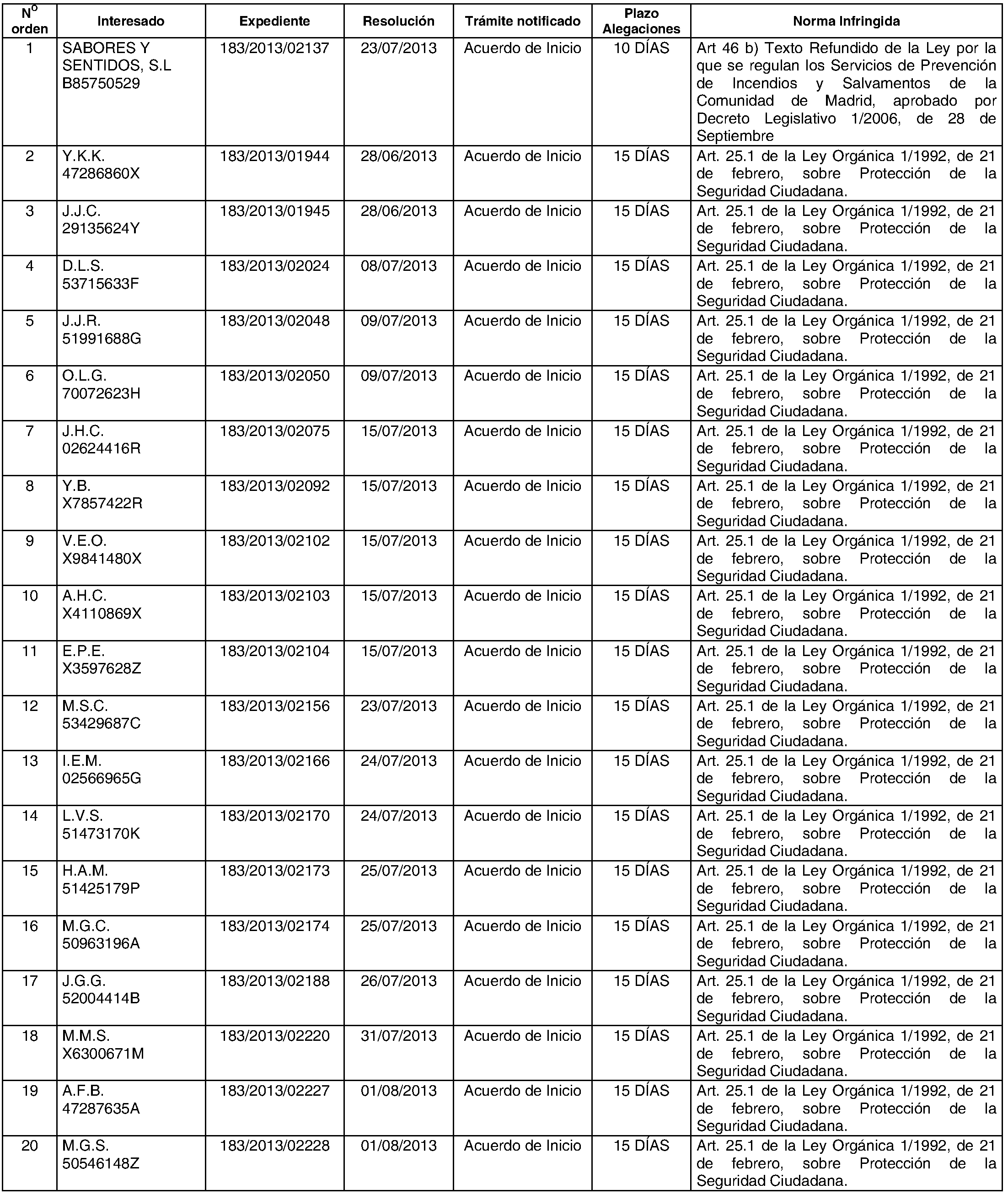 | Nº orden | Interesado | Expediente | Resolución | Trámite notificado | Plazo Alegaciones | Norma Infringida |
|---|---|---|---|---|---|---|
| 1 | SABORES Y SENTIDOS, S.L B85750529 | 183/2013/02137 | 23/07/2013 | Acuerdo de Inicio | 10 DÍAS | Art 46 b) Texto Refundido de la Ley por la que se regulan los Servicios de Prevención de Incendios y Salvamentos de la Comunidad de Madrid, aprobado por Decreto Legislativo 1/2006, de 28 de Septiembre |
| 2 | Y.K.K. 47286860X | 183/2013/01944 | 28/06/2013 | Acuerdo de Inicio | 15 DÍAS | Art. 25.1 de la Ley Orgánica 1/1992, de 21 de febrero, sobre Protección de la Seguridad Ciudadana. |
| 3 | J.J.C. 29135624Y | 183/2013/01945 | 28/06/2013 | Acuerdo de Inicio | 15 DÍAS | Art. 25.1 de la Ley Orgánica 1/1992, de 21 de febrero, sobre Protección de la Seguridad Ciudadana. |
| 4 | D.L.S. 53715633F | 183/2013/02024 | 08/07/2013 | Acuerdo de Inicio | 15 DÍAS | Art. 25.1 de la Ley Orgánica 1/1992, de 21 de febrero, sobre Protección de la Seguridad Ciudadana. |
| 5 | J.J.R. 51991688G | 183/2013/02048 | 09/07/2013 | Acuerdo de Inicio | 15 DÍAS | Art. 25.1 de la Ley Orgánica 1/1992, de 21 de febrero, sobre Protección de la Seguridad Ciudadana. |
| 6 | O.L.G. 70072623H | 183/2013/02050 | 09/07/2013 | Acuerdo de Inicio | 15 DÍAS | Art. 25.1 de la Ley Orgánica 1/1992, de 21 de febrero, sobre Protección de la Seguridad Ciudadana. |
| 7 | J.H.C. 02624416R | 183/2013/02075 | 15/07/2013 | Acuerdo de Inicio | 15 DÍAS | Art. 25.1 de la Ley Orgánica 1/1992, de 21 de febrero, sobre Protección de la Seguridad Ciudadana. |
| 8 | Y.B. X7857422R | 183/2013/02092 | 15/07/2013 | Acuerdo de Inicio | 15 DÍAS | Art. 25.1 de la Ley Orgánica 1/1992, de 21 de febrero, sobre Protección de la Seguridad Ciudadana. |
| 9 | V.E.O. X9841480X | 183/2013/02102 | 15/07/2013 | Acuerdo de Inicio | 15 DÍAS | Art. 25.1 de la Ley Orgánica 1/1992, de 21 de febrero, sobre Protección de la Seguridad Ciudadana. |
| 10 | A.H.C. X4110869X | 183/2013/02103 | 15/07/2013 | Acuerdo de Inicio | 15 DÍAS | Art. 25.1 de la Ley Orgánica 1/1992, de 21 de febrero, sobre Protección de la Seguridad Ciudadana. |
| 11 | E.P.E. X3597628Z | 183/2013/02104 | 15/07/2013 | Acuerdo de Inicio | 15 DÍAS | Art. 25.1 de la Ley Orgánica 1/1992, de 21 de febrero, sobre Protección de la Seguridad Ciudadana. |
| 12 | M.S.C. 53429687C | 183/2013/02156 | 23/07/2013 | Acuerdo de Inicio | 15 DÍAS | Art. 25.1 de la Ley Orgánica 1/1992, de 21 de febrero, sobre Protección de la Seguridad Ciudadana. |
| 13 | I.E.M. 02566965G | 183/2013/02166 | 24/07/2013 | Acuerdo de Inicio | 15 DÍAS | Art. 25.1 de la Ley Orgánica 1/1992, de 21 de febrero, sobre Protección de la Seguridad Ciudadana. |
| 14 | L.V.S. 51473170K | 183/2013/02170 | 24/07/2013 | Acuerdo de Inicio | 15 DÍAS | Art. 25.1 de la Ley Orgánica 1/1992, de 21 de febrero, sobre Protección de la Seguridad Ciudadana. |
| 15 | H.A.M. 51425179P | 183/2013/02173 | 25/07/2013 | Acuerdo de Inicio | 15 DÍAS | Art. 25.1 de la Ley Orgánica 1/1992, de 21 de febrero, sobre Protección de la Seguridad Ciudadana. |
| 16 | M.G.C. 50963196A | 183/2013/02174 | 25/07/2013 | Acuerdo de Inicio | 15 DÍAS | Art. 25.1 de la Ley Orgánica 1/1992, de 21 de febrero, sobre Protección de la Seguridad Ciudadana. |
| 17 | J.G.G. 52004414B | 183/2013/02188 | 26/07/2013 | Acuerdo de Inicio | 15 DÍAS | Art. 25.1 de la Ley Orgánica 1/1992, de 21 de febrero, sobre Protección de la Seguridad Ciudadana. |
| 18 | M.M.S. X6300671M | 183/2013/02220 | 31/07/2013 | Acuerdo de Inicio | 15 DÍAS | Art. 25.1 de la Ley Orgánica 1/1992, de 21 de febrero, sobre Protección de la Seguridad Ciudadana. |
| 19 | A.F.B. 47287635A | 183/2013/02227 | 01/08/2013 | Acuerdo de Inicio | 15 DÍAS | Art. 25.1 de la Ley Orgánica 1/1992, de 21 de febrero, sobre Protección de la Seguridad Ciudadana. |
| 20 | M.G.S. 50546148Z | 183/2013/02228 | 01/08/2013 | Acuerdo de Inicio | 15 DÍAS | Art. 25.1 de la Ley Orgánica 1/1992, de 21 de febrero, sobre Protección de la Seguridad Ciudadana. |